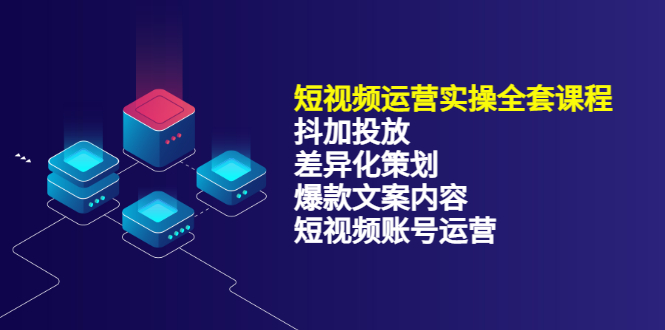 短视频运营实操全套课程
抖加投放
差异化策划
爆款文案内容
短视频账号运营